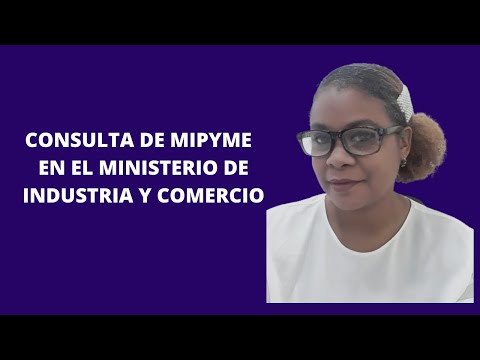 CONSULTA DE MIPYME
EN EL MINISTERIO DE
INDUSTRIA Y COMERCIO